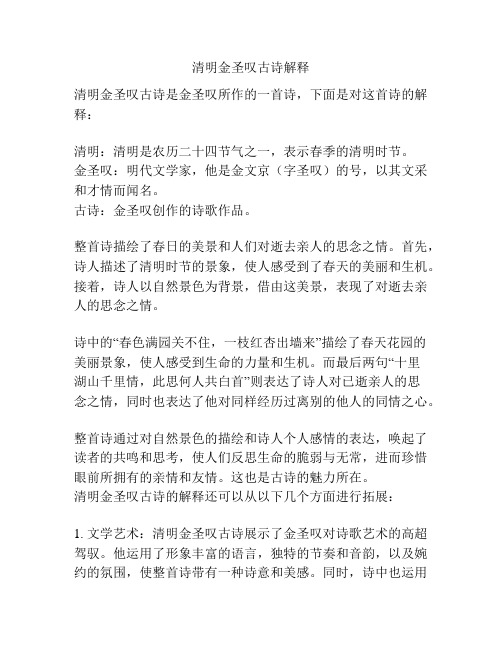 清明金圣叹古诗解释

清明金圣叹古诗是金圣叹所作的一首诗，下面是对这首诗的解释：

清明：清明是农历二十四节气之一，表示春季的清明时节。
金圣叹：明代文学家，他是金文京（字圣叹）的号，以其文采和才情而闻名。
古诗：金圣叹创作的诗歌作品。

整首诗描绘了春日的美景和人们对逝去亲人的思念之情。首先，诗人描述了清明时节的景象，使人感受到了春天的美丽和生机。接着，诗人以自然景色为背景，借由这美景，表现了对逝去亲人的思念之情。

诗中的“春色满园关不住，一枝红杏出墙来”描绘了春天花园的美丽景象，使人感受到生命的力量和生机。而最后两句“十里湖山千里情，此思何人共白首”则表达了诗人对已逝亲人的思念之情，同时也表达了他对同样经历过离别的他人的同情之心。

整首诗通过对自然景色的描绘和诗人个人感情的表达，唤起了读者的共鸣和思考，使人们反思生命的脆弱与无常，进而珍惜眼前所拥有的亲情和友情。这也是古诗的魅力所在。
清明金圣叹古诗的解释还可以从以下几个方面进行拓展：

1. 文学艺术：清明金圣叹古诗展示了金圣叹对诗歌艺术的高超驾驭。他运用了形象丰富的语言，独特的节奏和音韵，以及婉约的氛围，使整首诗带有一种诗意和美感。同时，诗中也运用